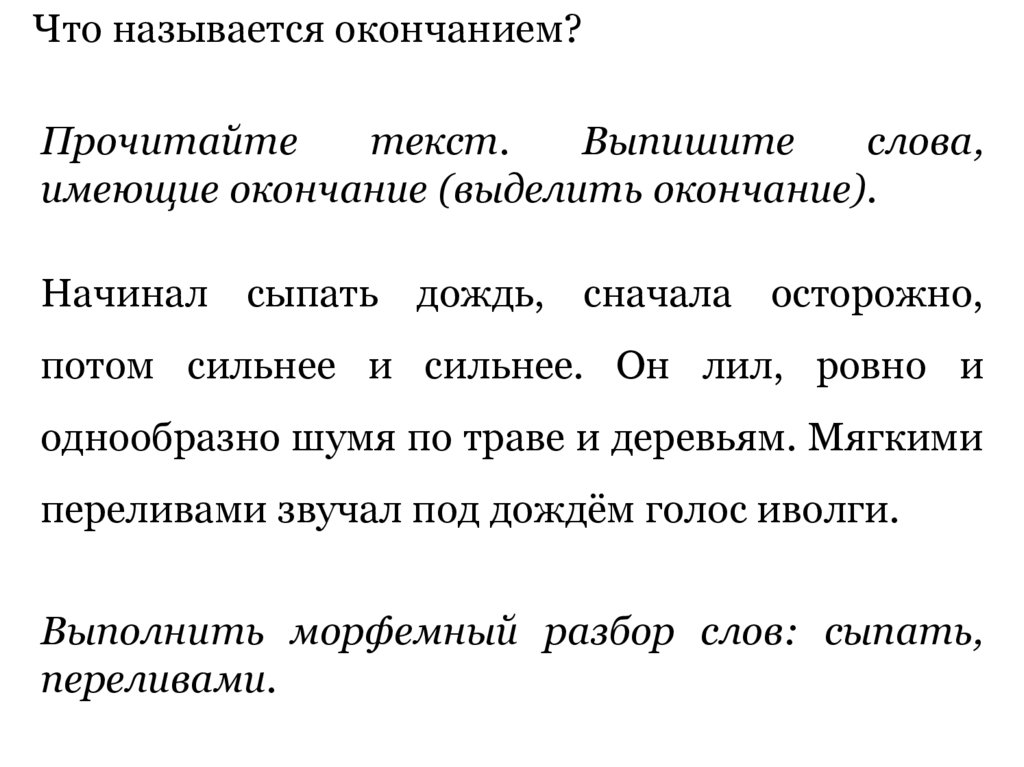 Что называется окончанием?

Прочитайте текст. Выпишите слова, имеющие окончание (выделить окончание).

Начинал сыпать дождь, сначала осторожно, потом сильнее и сильнее. Он лил, ровно и однообразно шумя по траве и деревьям. Мягкими переливами звучал под дождём голос иволги.

Выполнить морфемный разбор слов: сыпать, переливами.